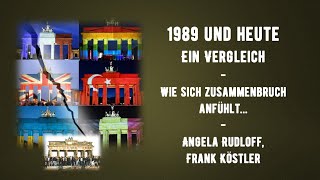 1989 UND HEUTE
EIN VERGLEICH
–
WIE SICH ZUSAMMENBRUCH ANFÜHLT...
–
ANGELA RUDLOFF, FRANK KÖSTLER